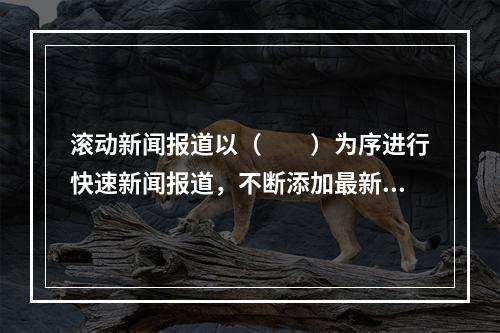 滚动新闻报道以（　　）为序进行快速新闻报道，不断添加最新...